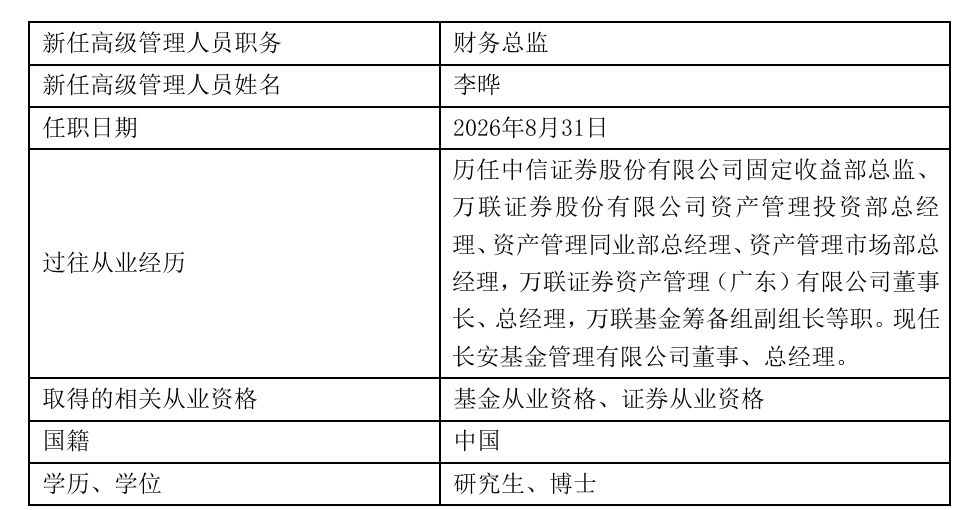 | 新任高级管理人员职务 | 财务总监 |
|---|---|
| 新任高级管理人员姓名 | 李晔 |
| 任职日期 | 2026年8月31日 |
| 过往从业经历 | 历任中信证券股份有限公司固定收益部总监、万联证券股份有限公司资产管理投资部总经理、资产管理同业部总经理、资产管理市场部总经理，万联证券资产管理（广东）有限公司董事长、总经理，万联基金筹备组副组长等职。现任长安基金管理有限公司董事、总经理。 |
| 取得的相关从业资格 | 基金从业资格、证券从业资格 |
| 国籍 | 中国 |
| 学历、学位 | 研究生、博士 |